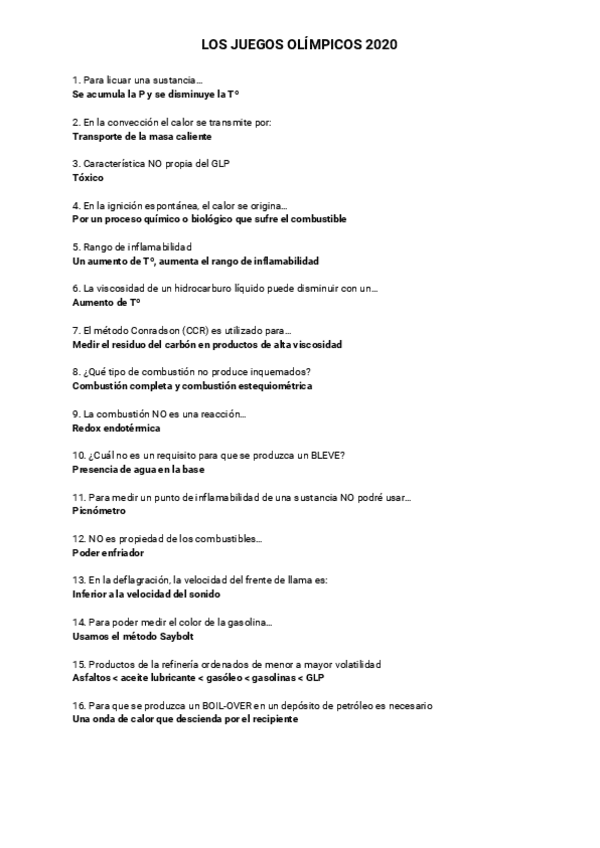 LOS JUEGOS OLÍMPICOS 2020

1. Para licuar una sustancia...
Se acumula la P y se disminuye la Tº

2. En la convección el calor se transmite por:
Transporte de la masa caliente

3. Característica NO propia del GLP
Tóxico

4. En la ignición espontánea, el calor se origina...
Por un proceso químico o biológico que sufre el combustible

5. Rango de inflamabilidad
Un aumento de Tº, aumenta el rango de inflamabilidad

6. La viscosidad de un hidrocarburo líquido puede disminuir con un...
Aumento de Tº

7. El método Conradson (CCR) es utilizado para...
Medir el residuo del carbón en productos de alta viscosidad

8. ¿Qué tipo de combustión no produce inquemados?
Combustión completa y combustión estequiométrica

9. La combustión NO es una reacción...
Redox endotérmica

10. ¿Cuál no es un requisito para que se produzca un BLEVE?
Presencia de agua en la base

11. Para medir un punto de inflamabilidad de una sustancia NO podré usar...
Picnómetro

12. NO es propiedad de los combustibles...
Poder enfriador

13. En la deflagración, la velocidad del frente de llama es:
Inferior a la velocidad del sonido

14. Para poder medir el color de la gasolina...
Usamos el método Saybolt

15. Productos de la refinería ordenados de menor a mayor volatilidad
Asfaltos < aceite lubricante < gasóleo < gasolinas < GLP

16. Para que se produzca un BOIL-OVER en un depósito de petróleo es necesario
Una onda de calor que descienda por el recipiente